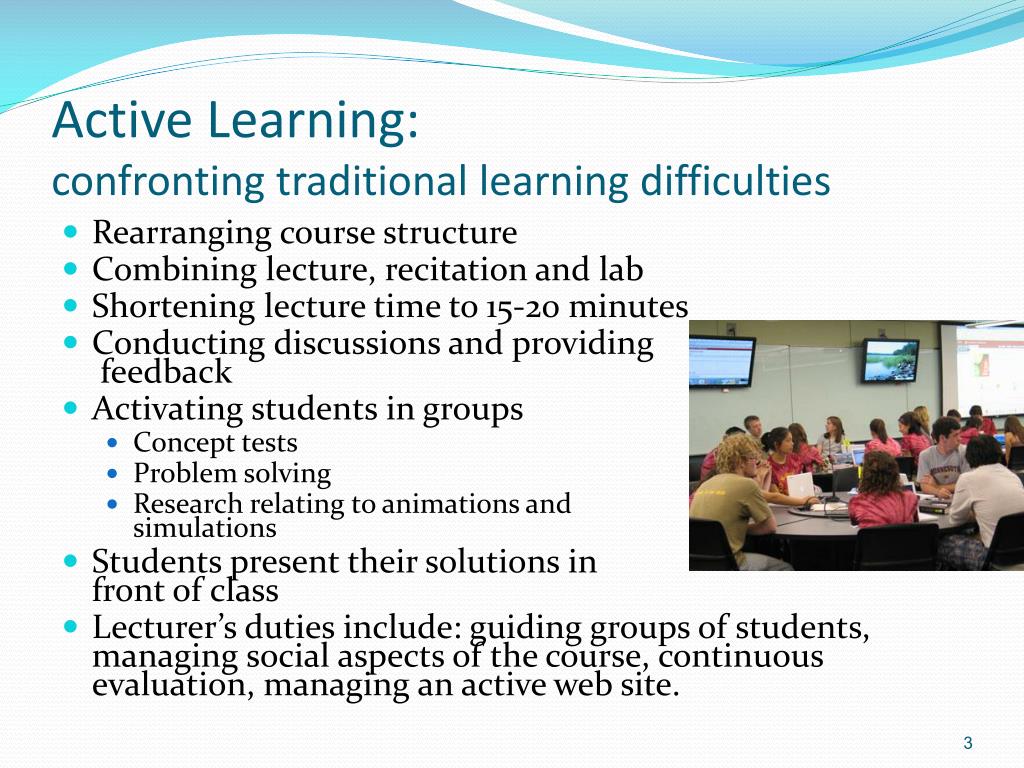 Active Learning:
confronting traditional learning difficulties

- Rearranging course structure
- Combining lecture, recitation and lab
- Shortening lecture time to 15-20 minutes
- Conducting discussions and providing feedback
- Activating students in groups
  - Concept tests
  - Problem solving
  - Research relating to animations and simulations
- Students present their solutions in front of class
- Lecturer's duties include: guiding groups of students, managing social aspects of the course, continuous evaluation, managing an active web site.

3